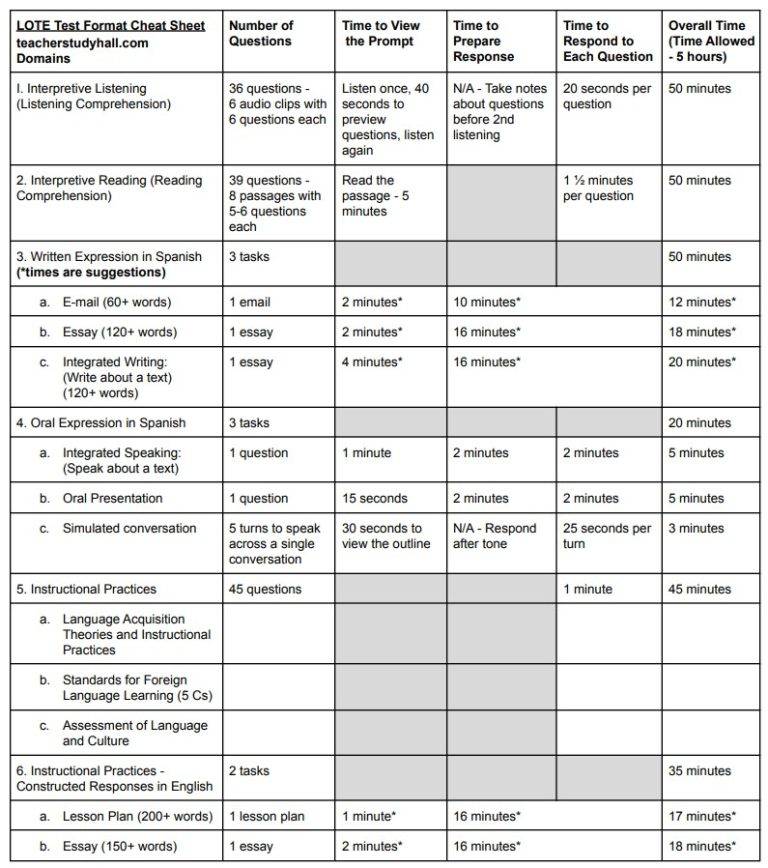 | LOTE Test Format Cheat Sheet teacherstudyhall.com Domains | Number of Questions | Time to View the Prompt | Time to Prepare Response | Time to Respond to Each Question | Overall Time (Time Allowed - 5 hours) |
|---|---|---|---|---|---|
| I. Interpretive Listening (Listening Comprehension) | 36 questions - 6 audio clips with 6 questions each | Listen once, 40 seconds to preview questions, listen again | N/A - Take notes about questions before 2nd listening | 20 seconds per question | 50 minutes |
| 2. Interpretive Reading (Reading Comprehension) | 39 questions - 8 passages with 5-6 questions each | Read the passage - 5 minutes | | 1 ½ minutes per question | 50 minutes |
| 3. Written Expression in Spanish (*times are suggestions) | 3 tasks | | | | 50 minutes |
| a. E-mail (60+ words) | 1 email | 2 minutes* | 10 minutes* | | 12 minutes* |
| b. Essay (120+ words) | 1 essay | 2 minutes* | 16 minutes* | | 18 minutes* |
| c. Integrated Writing: (Write about a text) (120+ words) | 1 essay | 4 minutes* | 16 minutes* | | 20 minutes* |
| 4. Oral Expression in Spanish | 3 tasks | | | | 20 minutes |
| a. Integrated Speaking: (Speak about a text) | 1 question | 1 minute | 2 minutes | 2 minutes | 5 minutes |
| b. Oral Presentation | 1 question | 15 seconds | 2 minutes | 2 minutes | 5 minutes |
| c. Simulated conversation | 5 turns to speak across a single conversation | 30 seconds to view the outline | N/A - Respond after tone | 25 seconds per turn | 3 minutes |
| 5. Instructional Practices | 45 questions | | | 1 minute | 45 minutes |
| a. Language Acquisition Theories and Instructional Practices | | | | | |
| b. Standards for Foreign Language Learning (5 Cs) | | | | | |
| c. Assessment of Language and Culture | | | | | |
| 6. Instructional Practices - Constructed Responses in English | 2 tasks | | | | 35 minutes |
| a. Lesson Plan (200+ words) | 1 lesson plan | 1 minute* | 16 minutes* | | 17 minutes* |
| b. Essay (150+ words) | 1 essay | 2 minutes* | 16 minutes* | | 18 minutes* |